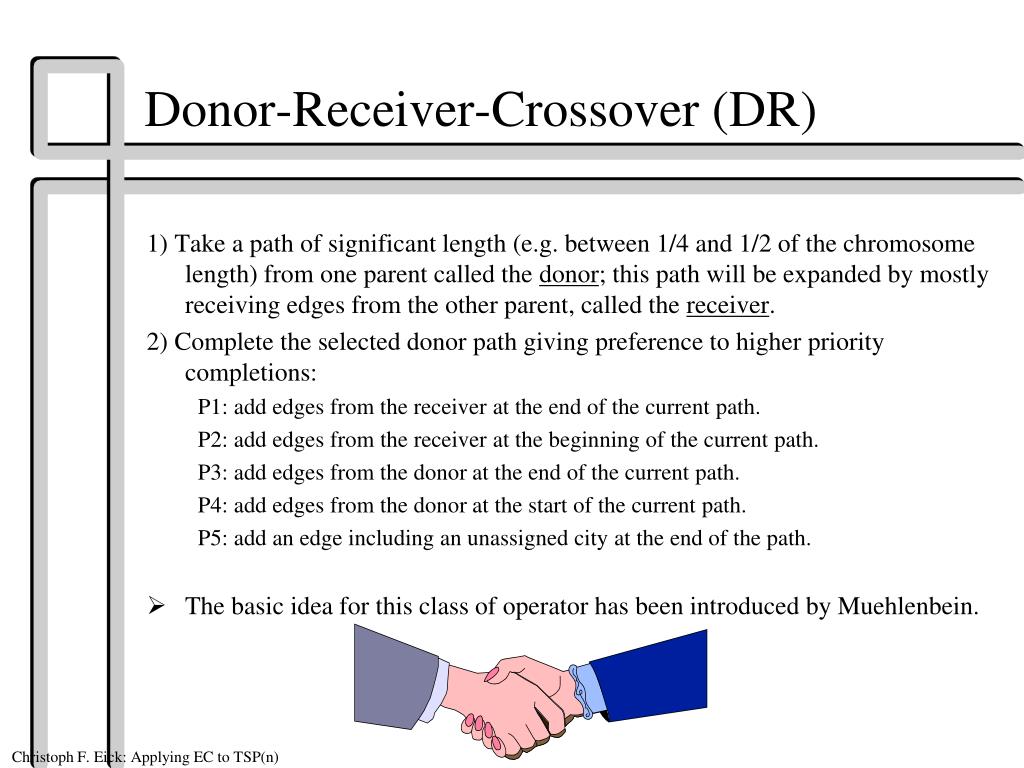 Donor-Receiver-Crossover (DR)

1) Take a path of significant length (e.g. between 1/4 and 1/2 of the chromosome length) from one parent called the donor; this path will be expanded by mostly receiving edges from the other parent, called the receiver.

2) Complete the selected donor path giving preference to higher priority completions:

P1: add edges from the receiver at the end of the current path.

P2: add edges from the receiver at the beginning of the current path.

P3: add edges from the donor at the end of the current path.

P4: add edges from the donor at the start of the current path.

P5: add an edge including an unassigned city at the end of the path.

➢ The basic idea for this class of operator has been introduced by Muehlenbein.

Christoph F. Eick: Applying EC to TSP(n)